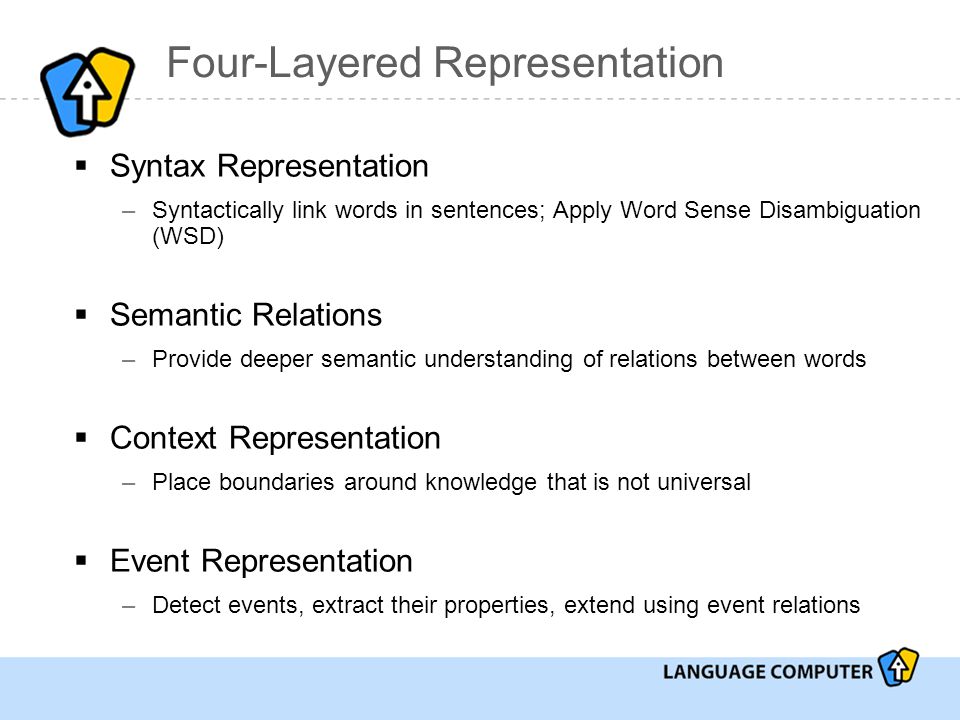 Four-Layered Representation

▪ Syntax Representation
– Syntactically link words in sentences; Apply Word Sense Disambiguation (WSD)

▪ Semantic Relations
– Provide deeper semantic understanding of relations between words

▪ Context Representation
– Place boundaries around knowledge that is not universal

▪ Event Representation
– Detect events, extract their properties, extend using event relations

LANGUAGE COMPUTER